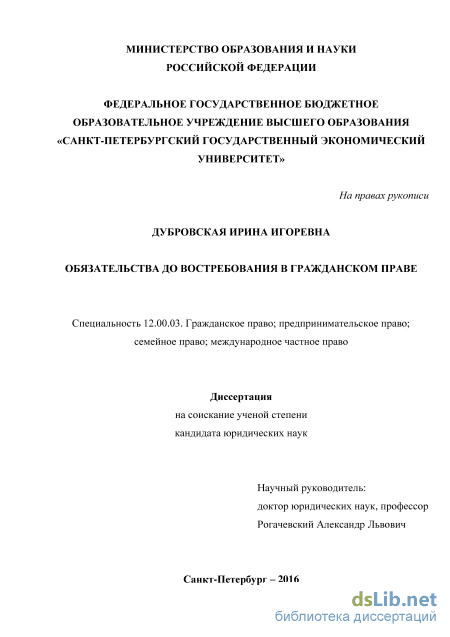 МИНИСТЕРСТВО ОБРАЗОВАНИЯ И НАУКИ
РОССИЙСКОЙ ФЕДЕРАЦИИ

ФЕДЕРАЛЬНОЕ ГОСУДАРСТВЕННОЕ БЮДЖЕТНОЕ
ОБРАЗОВАТЕЛЬНОЕ УЧРЕЖДЕНИЕ ВЫСШЕГО ОБРАЗОВАНИЯ
«САНКТ-ПЕТЕРБУРГСКИЙ ГОСУДАРСТВЕННЫЙ ЭКОНОМИЧЕСКИЙ
УНИВЕРСИТЕТ»

На правах рукописи

ДУБРОВСКАЯ ИРИНА ИГОРЕВНА

ОБЯЗАТЕЛЬСТВА ДО ВОСТРЕБОВАНИЯ В ГРАЖДАНСКОМ ПРАВЕ

Специальность 12.00.03. Гражданское право; предпринимательское право;
семейное право; международное частное право

Диссертация
на соискание ученой степени
кандидата юридических наук

Научный руководитель:
доктор юридических наук, профессор
Рогачевский Александр Львович

Санкт-Петербург – 2016

dsLib.net
библиотека диссертаций